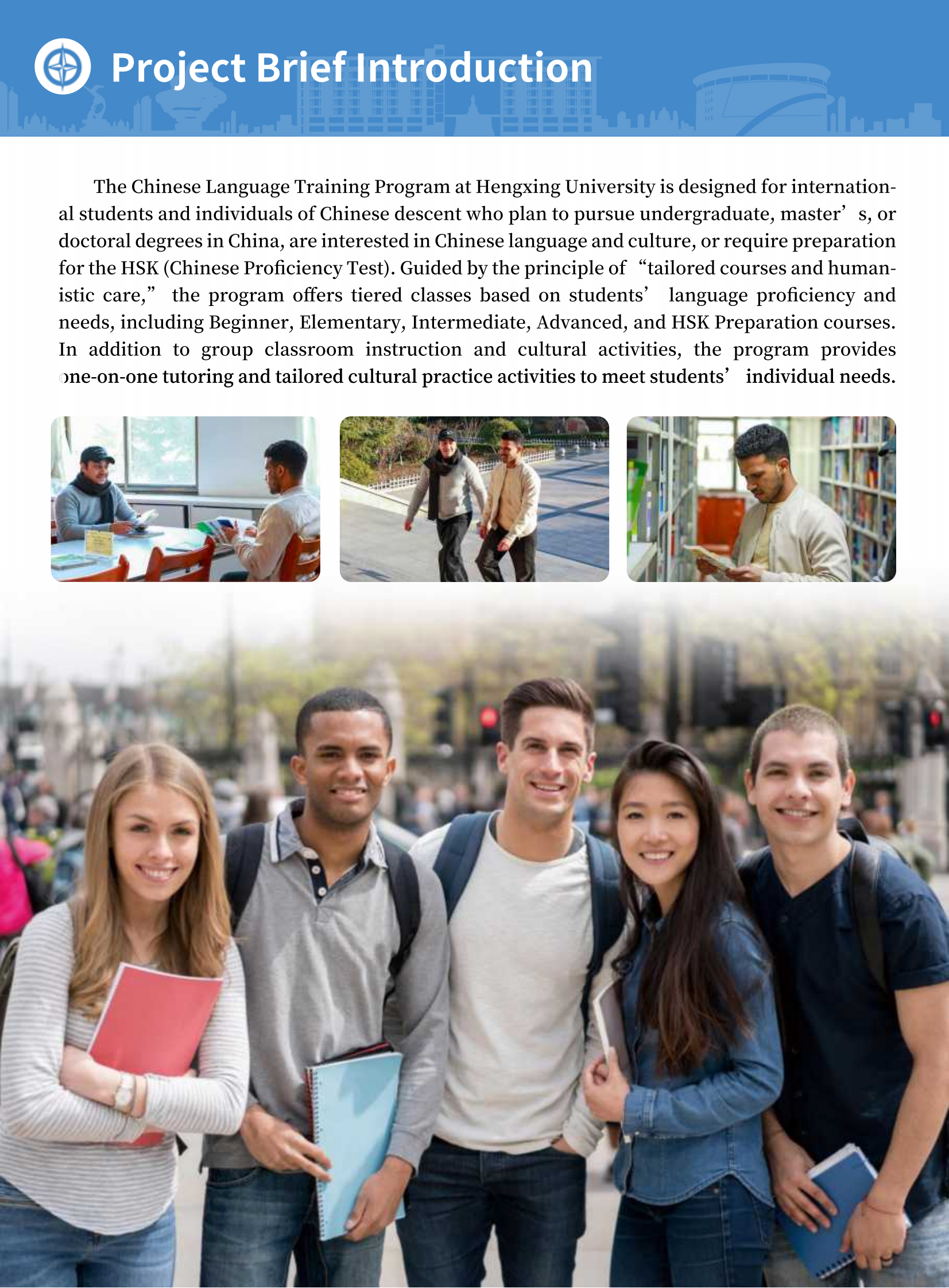 Project Brief Introduction

The Chinese Language Training Program at Hengxing University is designed for international students and individuals of Chinese descent who plan to pursue undergraduate, master's, or doctoral degrees in China, are interested in Chinese language and culture, or require preparation for the HSK (Chinese Proficiency Test). Guided by the principle of "tailored courses and humanistic care," the program offers tiered classes based on students' language proficiency and needs, including Beginner, Elementary, Intermediate, Advanced, and HSK Preparation courses. In addition to group classroom instruction and cultural activities, the program provides one-on-one tutoring and tailored cultural practice activities to meet students' individual needs.